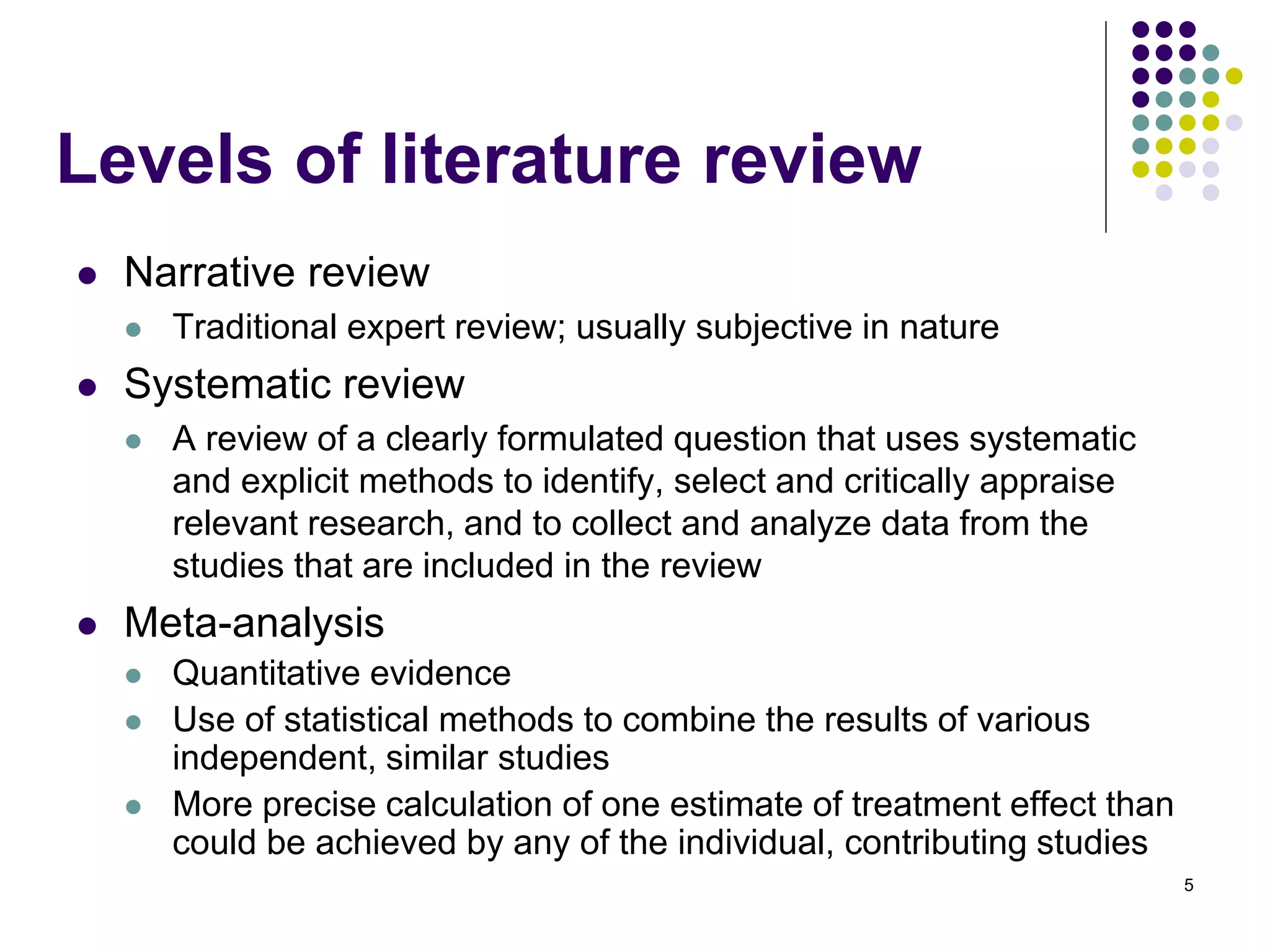 Levels of literature review

• Narrative review
• Traditional expert review; usually subjective in nature
• Systematic review
• A review of a clearly formulated question that uses systematic and explicit methods to identify, select and critically appraise relevant research, and to collect and analyze data from the studies that are included in the review
• Meta-analysis
• Quantitative evidence
• Use of statistical methods to combine the results of various independent, similar studies
• More precise calculation of one estimate of treatment effect than could be achieved by any of the individual, contributing studies

5